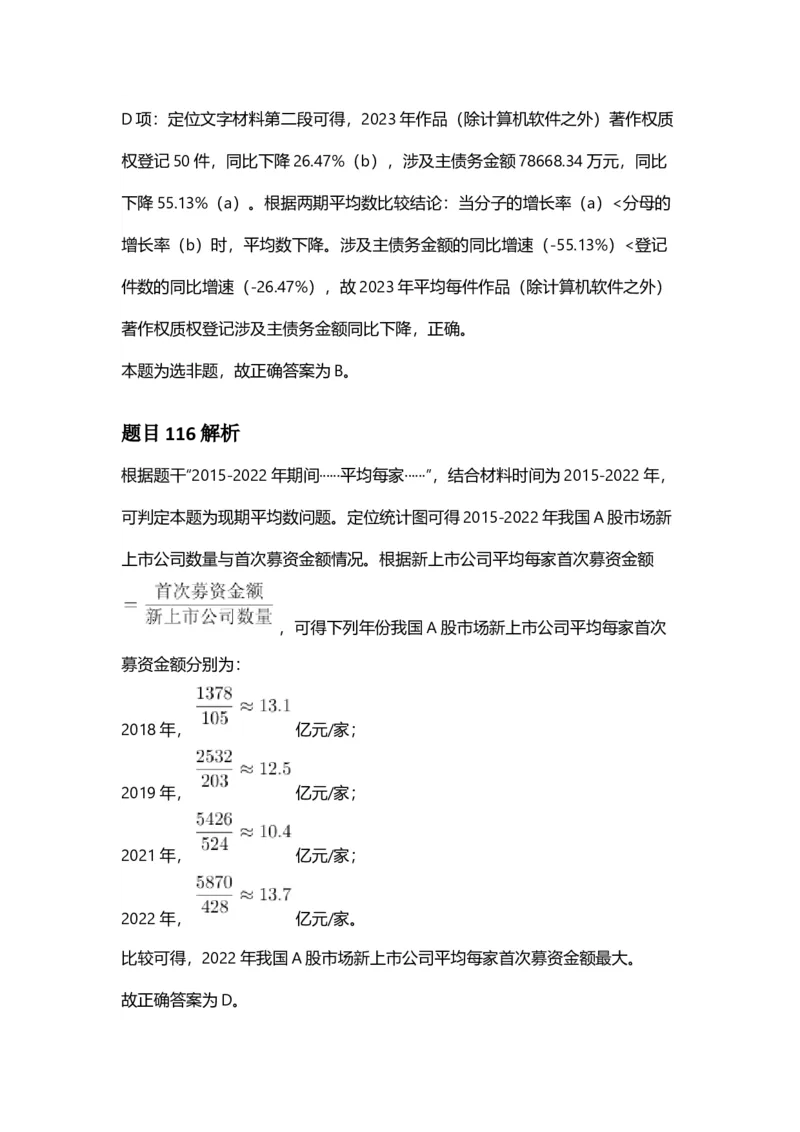 D 项：定位文字材料第二段可得，2023 年作品（除计算机软件之外）著作权质权登记 50 件，同比下降 26.47%（b），涉及主债务金额 78668.34 万元，同比下降 55.13%（a）。根据两期平均数比较结论：当分子的增长率（a）<分母的增长率（b）时，平均数下降。涉及主债务金额的同比增速（-55.13%）<登记件数的同比增速（-26.47%），故 2023 年平均每件作品（除计算机软件之外）著作权质权登记涉及主债务金额同比下降，正确。

本题为选非题，故正确答案为 B。

题目 116 解析

根据题干"2015-2022 年期间……平均每家……"，结合材料时间为 2015-2022 年，可判定本题为现期平均数问题。定位统计图可得 2015-2022 年我国 A 股市场新上市公司数量与首次募资金额情况。根据新上市公司平均每家首次募资金额 $=\frac{首次募资金额}{新上市公司数量}$，可得下列年份我国 A 股市场新上市公司平均每家首次募资金额分别为：

2018 年，$\frac{1378}{105}\approx 13.1$ 亿元/家；

2019 年，$\frac{2532}{203}\approx 12.5$ 亿元/家；

2021 年，$\frac{5426}{524}\approx 10.4$ 亿元/家；

2022 年，$\frac{5870}{428}\approx 13.7$ 亿元/家。

比较可得，2022 年我国 A 股市场新上市公司平均每家首次募资金额最大。

故正确答案为 D。